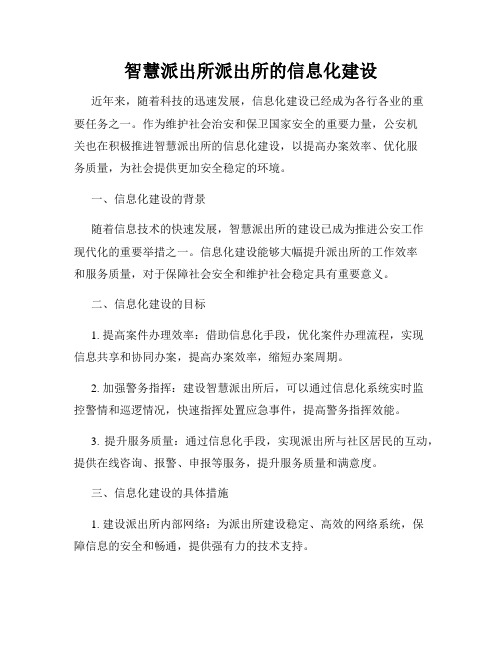 智慧派出所派出所的信息化建设

近年来，随着科技的迅速发展，信息化建设已经成为各行各业的重要任务之一。作为维护社会治安和保卫国家安全的重要力量，公安机关也在积极推进智慧派出所的信息化建设，以提高办案效率、优化服务质量，为社会提供更加安全稳定的环境。

一、信息化建设的背景

随着信息技术的快速发展，智慧派出所的建设已成为推进公安工作现代化的重要举措之一。信息化建设能够大幅提升派出所的工作效率和服务质量，对于保障社会安全和维护社会稳定具有重要意义。

二、信息化建设的目标

1. 提高案件办理效率：借助信息化手段，优化案件办理流程，实现信息共享和协同办案，提高办案效率，缩短办案周期。

2. 加强警务指挥：建设智慧派出所后，可以通过信息化系统实时监控警情和巡逻情况，快速指挥处置应急事件，提高警务指挥效能。

3. 提升服务质量：通过信息化手段，实现派出所与社区居民的互动，提供在线咨询、报警、申报等服务，提升服务质量和满意度。

三、信息化建设的具体措施

1. 建设派出所内部网络：为派出所建设稳定、高效的网络系统，保障信息的安全和畅通，提供强有力的技术支持。